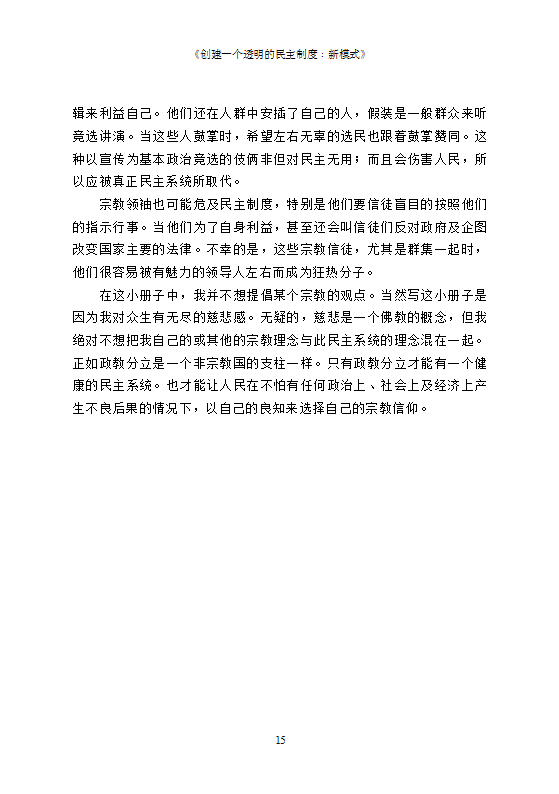 《创建一个透明的民主制度：新模式》

辑来利益自己。他们还在人群中安插了自己的人，假装是一般群众来听竞选讲演。当这些人鼓掌时，希望左右无辜的选民也跟着鼓掌赞同。这种以宣传为基本政治竞选的伎俩非但对民主无用；而且会伤害人民，所以应被真正民主系统所取代。

宗教领袖也可能危及民主制度，特别是他们要信徒盲目的按照他们的指示行事。当他们为了自身利益，甚至还会叫信徒们反对政府及企图改变国家主要的法律。不幸的是，这些宗教信徒，尤其是群集一起时，他们很容易被有魅力的领导人左右而成为狂热分子。

在这小册子中，我并不想提倡某个宗教的观点。当然写这小册子是因为我对众生有无尽的慈悲感。无疑的，慈悲是一个佛教的概念，但我绝对不想把我自己的或其他的宗教理念与此民主系统的理念混在一起。正如政教分立是一个非宗教国的支柱一样。只有政教分立才能有一个健康的民主系统。也才能让人民在不怕有任何政治上、社会上及经济上产生不良后果的情况下，以自己的良知来选择自己的宗教信仰。

15